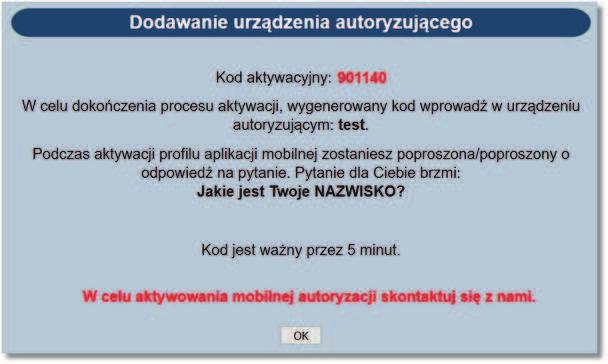 Dodawanie urządzenia autoryzującego

Kod aktywacyjny: 901140

W celu dokończenia procesu aktywacji, wygenerowany kod wprowadź w urządzeniu autoryzującym: test.

Podczas aktywacji profilu aplikacji mobilnej zostaniesz poproszona/poproszony o odpowiedź na pytanie. Pytanie dla Ciebie brzmi:
Jakie jest Twoje NAZWISKO?

Kod jest ważny przez 5 minut.

W celu aktywowania mobilnej autoryzacji skontaktuj się z nami.

OK